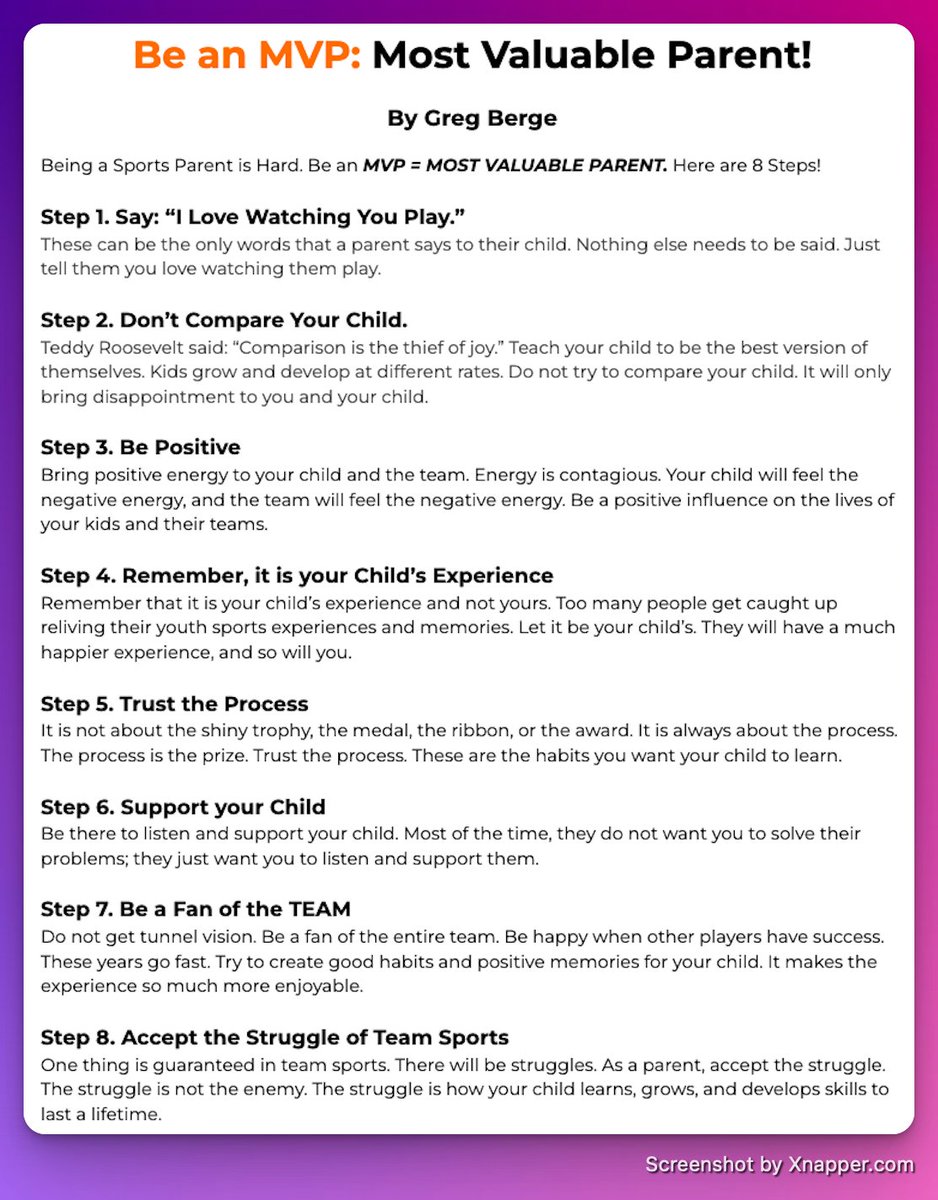 Be an MVP: Most Valuable Parent!

By Greg Berge

Being a Sports Parent is Hard. Be an MVP = MOST VALUABLE PARENT. Here are 8 Steps!

Step 1. Say: “I Love Watching You Play.”
These can be the only words that a parent says to their child. Nothing else needs to be said. Just tell them you love watching them play.

Step 2. Don’t Compare Your Child.
Teddy Roosevelt said: “Comparison is the thief of joy.” Teach your child to be the best version of themselves. Kids grow and develop at different rates. Do not try to compare your child. It will only bring disappointment to you and your child.

Step 3. Be Positive
Bring positive energy to your child and the team. Energy is contagious. Your child will feel the negative energy, and the team will feel the negative energy. Be a positive influence on the lives of your kids and their teams.

Step 4. Remember, it is your Child’s Experience
Remember that it is your child’s experience and not yours. Too many people get caught up reliving their youth sports experiences and memories. Let it be your child’s. They will have a much happier experience, and so will you.

Step 5. Trust the Process
It is not about the shiny trophy, the medal, the ribbon, or the award. It is always about the process. The process is the prize. Trust the process. These are the habits you want your child to learn.

Step 6. Support your Child
Be there to listen and support your child. Most of the time, they do not want you to solve their problems; they just want you to listen and support them.

Step 7. Be a Fan of the TEAM
Do not get tunnel vision. Be a fan of the entire team. Be happy when other players have success. These years go fast. Try to create good habits and positive memories for your child. It makes the experience so much more enjoyable.

Step 8. Accept the Struggle of Team Sports
One thing is guaranteed in team sports. There will be struggles. As a parent, accept the struggle. The struggle is not the enemy. The struggle is how your child learns, grows, and develops skills to last a lifetime.

Screenshot by Xnapper.com